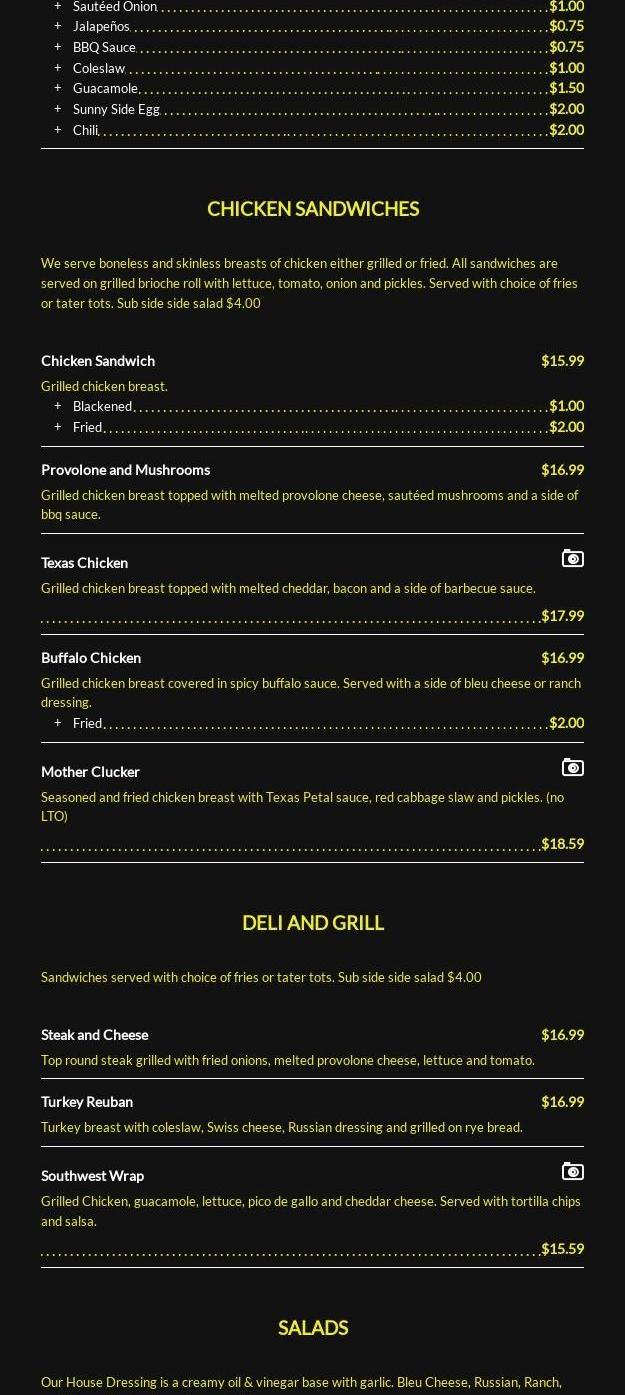 + Sautéed Onion $1.00
+ Jalapeños $0.75
+ BBQ Sauce $0.75
+ Coleslaw $1.00
+ Guacamole $1.50
+ Sunny Side Egg $2.00
+ Chili $2.00

CHICKEN SANDWICHES

We serve boneless and skinless breasts of chicken either grilled or fried. All sandwiches are served on grilled brioche roll with lettuce, tomato, onion and pickles. Served with choice of fries or tater tots. Sub side side salad $4.00

Chicken Sandwich $15.99
Grilled chicken breast.
+ Blackened $1.00
+ Fried $2.00

Provolone and Mushrooms $16.99
Grilled chicken breast topped with melted provolone cheese, sautéed mushrooms and a side of bbq sauce.

Texas Chicken
Grilled chicken breast topped with melted cheddar, bacon and a side of barbecue sauce.
$17.99

Buffalo Chicken $16.99
Grilled chicken breast covered in spicy buffalo sauce. Served with a side of bleu cheese or ranch dressing.
+ Fried $2.00

Mother Clucker
Seasoned and fried chicken breast with Texas Petal sauce, red cabbage slaw and pickles. (no LTO)
$18.59

DELI AND GRILL

Sandwiches served with choice of fries or tater tots. Sub side side salad $4.00

Steak and Cheese $16.99
Top round steak grilled with fried onions, melted provolone cheese, lettuce and tomato.

Turkey Reuban $16.99
Turkey breast with coleslaw, Swiss cheese, Russian dressing and grilled on rye bread.

Southwest Wrap
Grilled Chicken, guacamole, lettuce, pico de gallo and cheddar cheese. Served with tortilla chips and salsa.
$15.59

SALADS

Our House Dressing is a creamy oil & vinegar base with garlic. Bleu Cheese, Russian, Ranch,